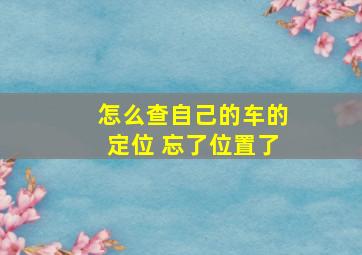 怎么查自己的车的定位 忘了位置了